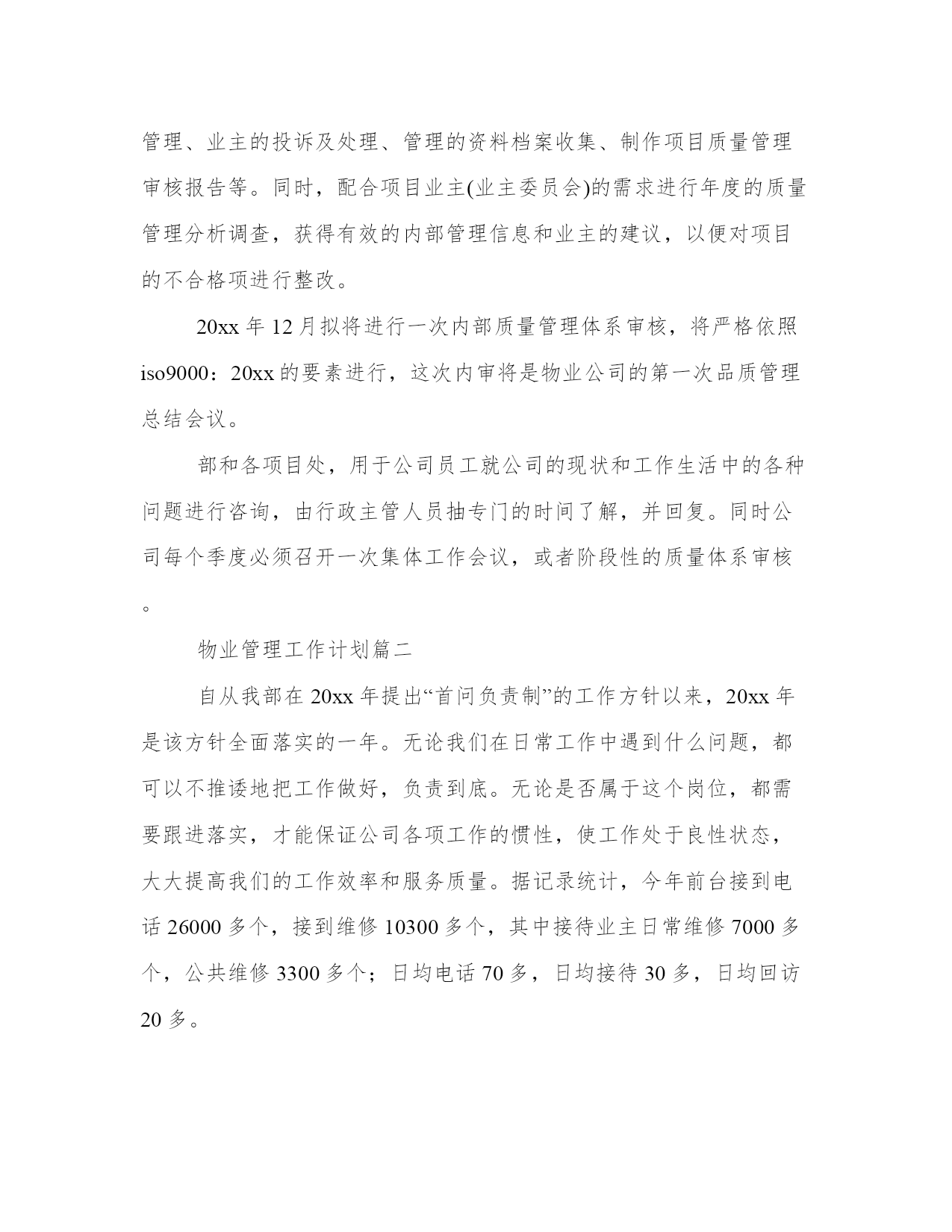 管理、业主的投诉及处理、管理的资料档案收集、制作项目质量管理审核报告等。同时，配合项目业主(业主委员会)的需求进行年度的质量管理分析调查，获得有效的内部管理信息和业主的建议，以便对项目的不合格项进行整改。

20xx 年 12 月拟将进行一次内部质量管理体系审核，将严格依照 iso9000：20xx 的要素进行，这次内审将是物业公司的第一次品质管理总结会议。

部和各项目处，用于公司员工就公司的现状和工作生活中的各种问题进行咨询，由行政主管人员抽专门的时间了解，并回复。同时公司每个季度必须召开一次集体工作会议，或者阶段性的质量体系审核。

物业管理工作计划篇二

自从我部在 20xx 年提出“首问负责制”的工作方针以来，20xx 年是该方针全面落实的一年。无论我们在日常工作中遇到什么问题，都可以不推诿地把工作做好，负责到底。无论是否属于这个岗位，都需要跟进落实，才能保证公司各项工作的惯性，使工作处于良性状态，大大提高我们的工作效率和服务质量。据记录统计，今年前台接到电话 26000 多个，接到维修 10300 多个，其中接待业主日常维修 7000 多个，公共维修 3300 多个；日均电话 70 多，日均接待 30 多，日均回访 20 多。